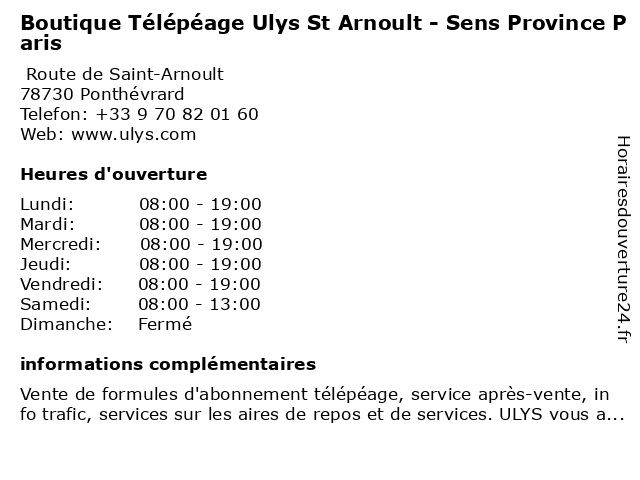 Boutique Télépéage Ulys St Arnoult - Sens Province Paris

Route de Saint-Arnoult
78730 Ponthévrard
Telefon: +33 9 70 82 01 60
Web: www.ulys.com

Heures d'ouverture

Lundi: 08:00 - 19:00
Mardi: 08:00 - 19:00
Mercredi: 08:00 - 19:00
Jeudi: 08:00 - 19:00
Vendredi: 08:00 - 19:00
Samedi: 08:00 - 13:00
Dimanche: Fermé

informations complémentaires

Vente de formules d'abonnement télépéage, service après-vente, info trafic, services sur les aires de repos et de services. ULYS vous a...

Horairesdouverture24.fr